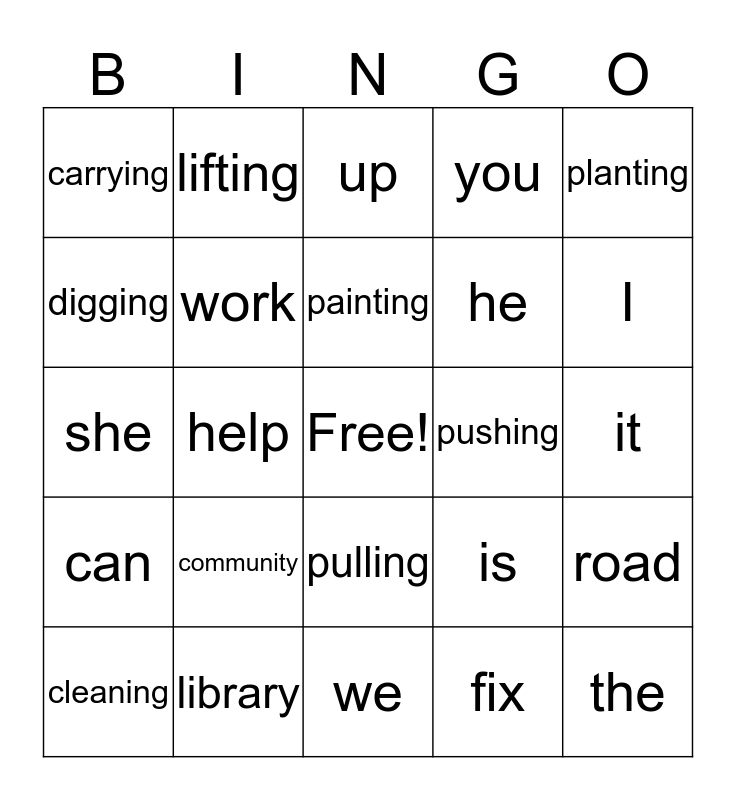 | B | I | N | G | O |
|---|---|---|---|---|
| carrying | lifting | up | you | planting |
| digging | work | painting | he | I |
| she | help | Free! | pushing | it |
| can | community | pulling | is | road |
| cleaning | library | we | fix | the |